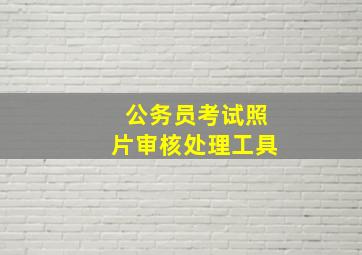 公务员考试照片审核处理工具